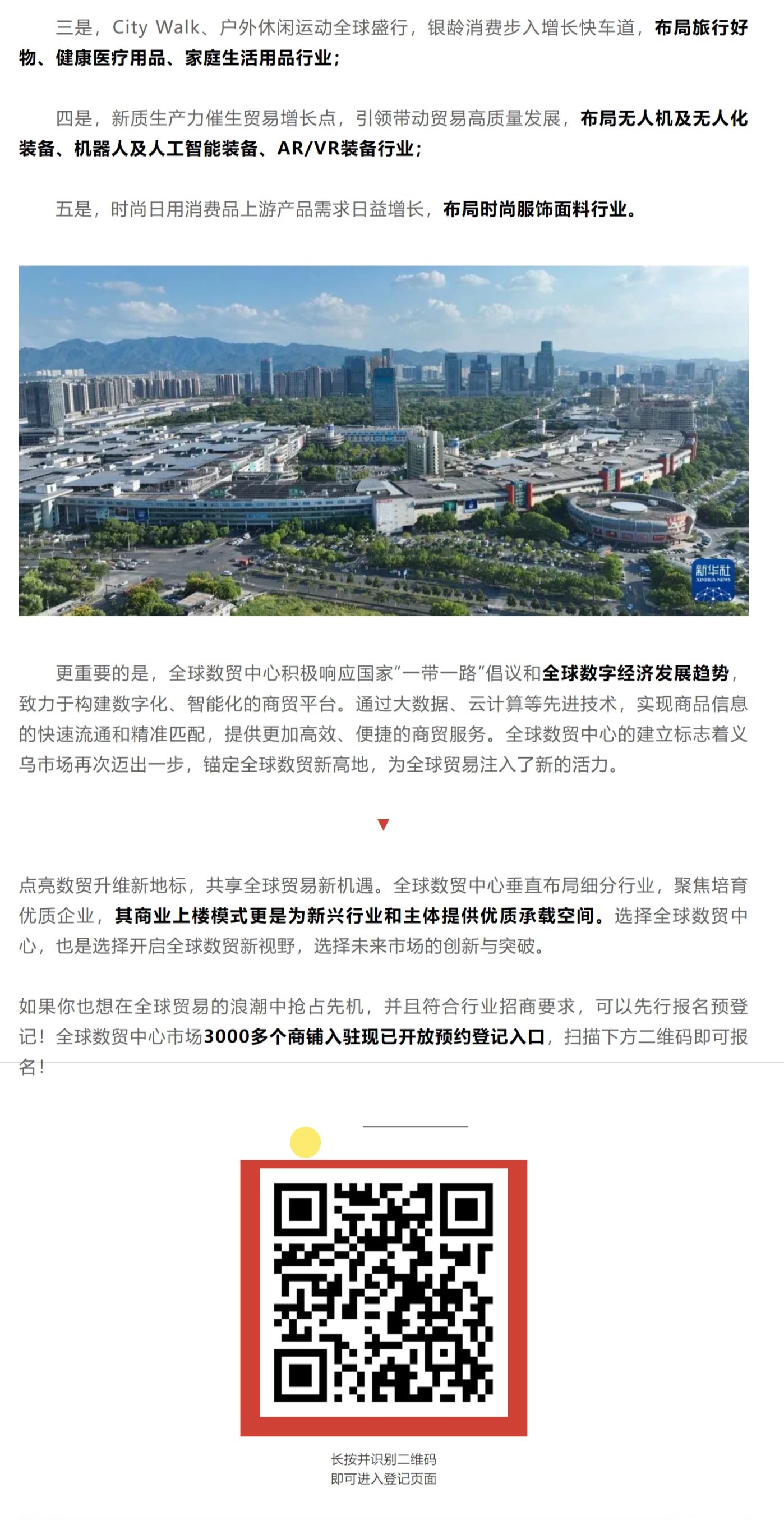 三是，City Walk、户外休闲运动全球盛行，银龄消费步入增长快车道，布局旅行好物、健康医疗用品、家庭生活用品行业；

四是，新质生产力催生贸易增长点，引领带动贸易高质量发展，布局无人机及无人化装备、机器人及人工智能装备、AR/VR装备行业；

五是，时尚日用消费品上游产品需求日益增长，布局时尚服饰面料行业。

新华社
XINHUA NEWS

更重要的是，全球数贸中心积极响应国家“一带一路”倡议和全球数字经济发展趋势，致力于构建数字化、智能化的商贸平台。通过大数据、云计算等先进技术，实现商品信息的快速流通和精准匹配，提供更加高效、便捷的商贸服务。全球数贸中心的建立标志着义乌市场再次迈出一步，锚定全球数贸新高地，为全球贸易注入了新的活力。

点亮数贸升维新地标，共享全球贸易新机遇。全球数贸中心垂直布局细分行业，聚焦培育优质企业，其商业上楼模式更是为新兴行业和主体提供优质承载空间。选择全球数贸中心，也是选择开启全球数贸新视野，选择未来市场的创新与突破。

如果你也想在全球贸易的浪潮中抢占先机，并且符合行业招商要求，可以先行报名预登记！全球数贸中心市场3000多个商铺入驻现已开放预约登记入口，扫描下方二维码即可报名！

长按并识别二维码
即可进入登记页面